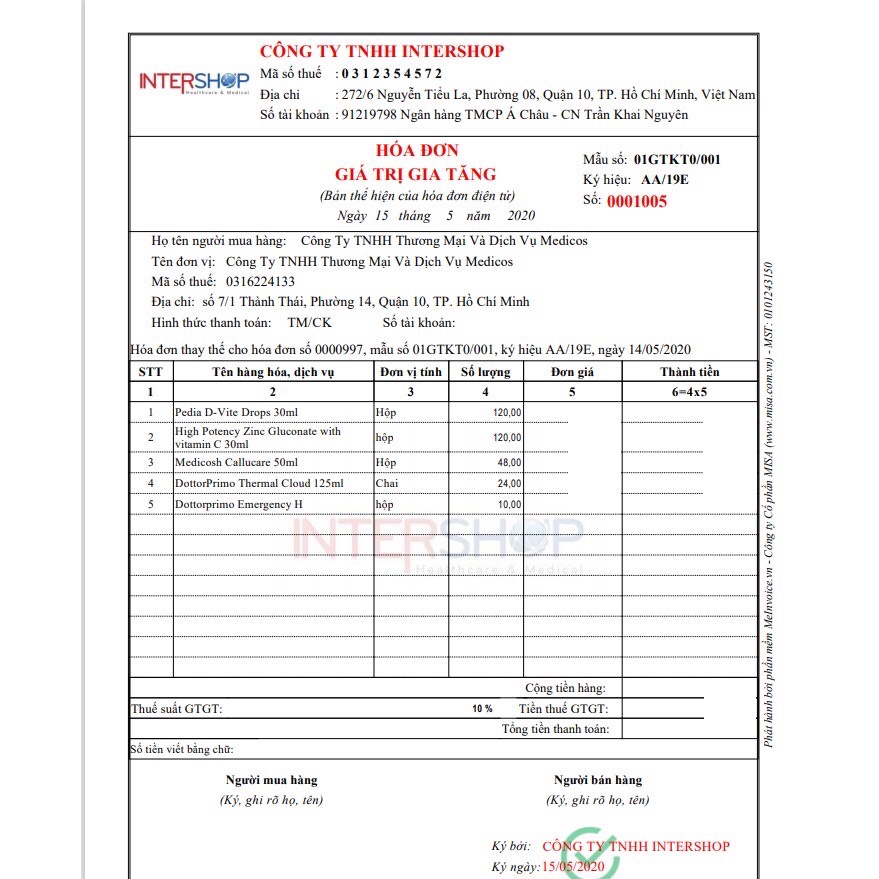 INTERSHOP
Healthcare & Medical

CÔNG TY TNHH INTERSHOP
Mã số thuế : 0 3 1 2 3 5 4 5 7 2
Địa chỉ : 272/6 Nguyễn Tiểu La, Phường 08, Quận 10, TP. Hồ Chí Minh, Việt Nam
Số tài khoản : 91219798 Ngân hàng TMCP Á Châu - CN Trần Khai Nguyên

HÓA ĐƠN
GIÁ TRỊ GIA TĂNG
(Bản thể hiện của hóa đơn điện tử)
Ngày 15 tháng 5 năm 2020

Mẫu số: 01GTKT0/001
Ký hiệu: AA/19E
Số: 0001005

Họ tên người mua hàng: Công Ty TNHH Thương Mại Và Dịch Vụ Medicos
Tên đơn vị: Công Ty TNHH Thương Mại Và Dịch Vụ Medicos
Mã số thuế: 0316224133
Địa chỉ: số 7/1 Thành Thái, Phường 14, Quận 10, TP. Hồ Chí Minh
Hình thức thanh toán: TM/CK Số tài khoản:

Hóa đơn thay thế cho hóa đơn số 0000997, mẫu số 01GTKT0/001, ký hiệu AA/19E, ngày 14/05/2020

| STT | Tên hàng hóa, dịch vụ | Đơn vị tính | Số lượng | Đơn giá | Thành tiền |
|---|---|---|---|---|---|
| 1 | 2 | 3 | 4 | 5 | 6=4x5 |
| 1 | Pedia D-Vite Drops 30ml | Hộp | 120,00 | | |
| 2 | High Potency Zinc Gluconate with vitamin C 30ml | hộp | 120,00 | | |
| 3 | Medicosh Callucare 50ml | Hộp | 48,00 | | |
| 4 | DottorPrimo Thermal Cloud 125ml | Chai | 24,00 | | |
| 5 | Dottorprimo Emergency H | hộp | 10,00 | | |

INTERSHOP
Healthcare & Medical

Cộng tiền hàng:
Thuế suất GTGT: 10 % Tiền thuế GTGT:
Tổng tiền thanh toán:
Số tiền viết bằng chữ:

Người mua hàng
(Ký, ghi rõ họ, tên)

Người bán hàng
(Ký, ghi rõ họ, tên)

Ký bởi: CÔNG TY TNHH INTERSHOP
Ký ngày: 15/05/2020

Phát hành bởi phần mềm MeInvoice.vn - Công ty Cổ phần MISA (www.misa.com.vn) - MST: 0101243150